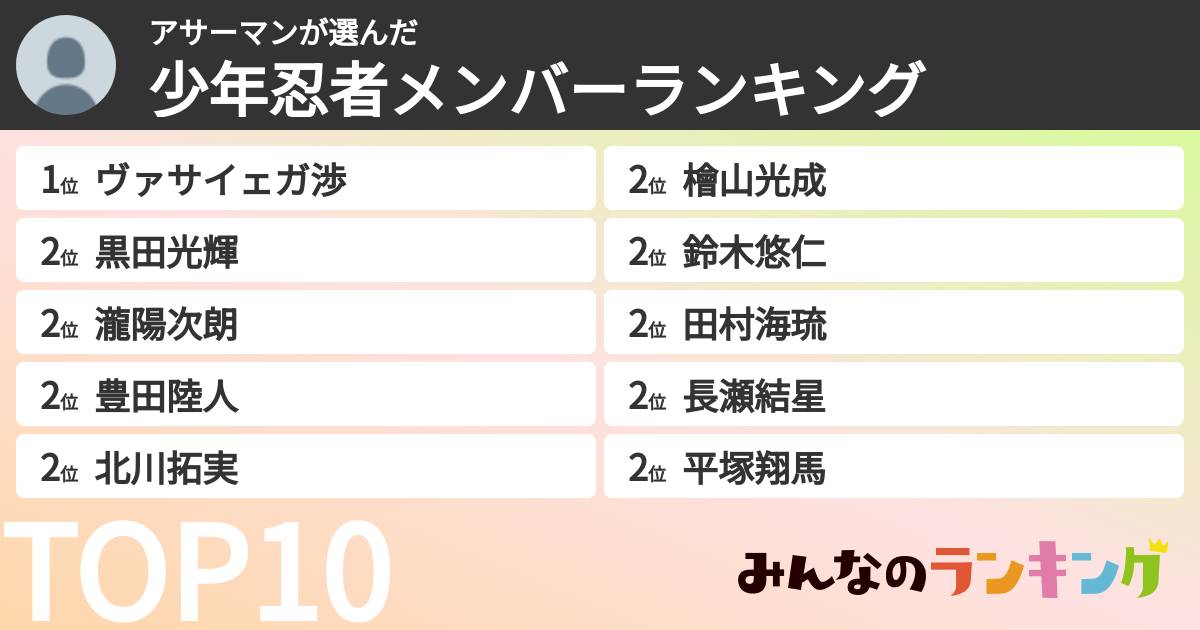 アサーマンが選んだ
少年忍者メンバーランキング

1位 ヴァサイェガ渉
2位 黒田光輝
2位 瀧陽次朗
2位 豊田陸人
2位 北川拓実

2位 檜山光成
2位 鈴木悠仁
2位 田村海琉
2位 長瀬結星
2位 平塚翔馬

TOP10

みんなのランキング